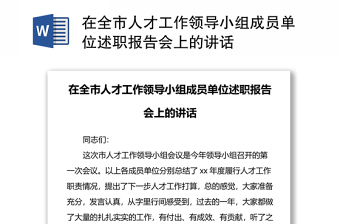 W

在全市人才工作领导小组成员单位述职报告会上的讲话

在全市人才工作领导小组成员单位述职报告会上的讲话

同志们:

这次市人才工作领导小组会议是今年领导小组召开的第一次会议。以上各成员单位分别总结了 xx 年度履行人才工作职责情况，提出了下一步人才工作打算，总的感觉，大家准备充分，发言认真，从字里行间感受到，过去的一年，大家都做了大量的扎扎实实的工作，有付出、有成效、有贡献，听了之